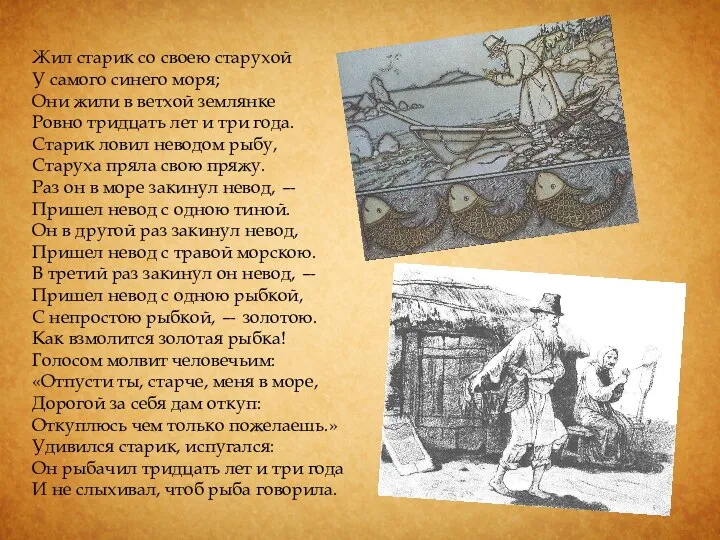 Жил старик со своею старухой
У самого синего моря;
Они жили в ветхой землянке
Ровно тридцать лет и три года.
Старик ловил неводом рыбу,
Старуха пряла свою пряжу.
Раз он в море закинул невод, —
Пришел невод с одною тиной.
Он в другой раз закинул невод,
Пришел невод с травой морскою.
В третий раз закинул он невод, —
Пришел невод с одною рыбкой,
С непростою рыбкой, — золотою.
Как взмолится золотая рыбка!
Голосом молвит человечьим:
«Отпусти ты, старче, меня в море,
Дорогой за себя дам откуп:
Откуплюсь чем только пожелаешь.»
Удивился старик, испугался:
Он рыбачил тридцать лет и три года
И не слыхивал, чтоб рыба говорила.